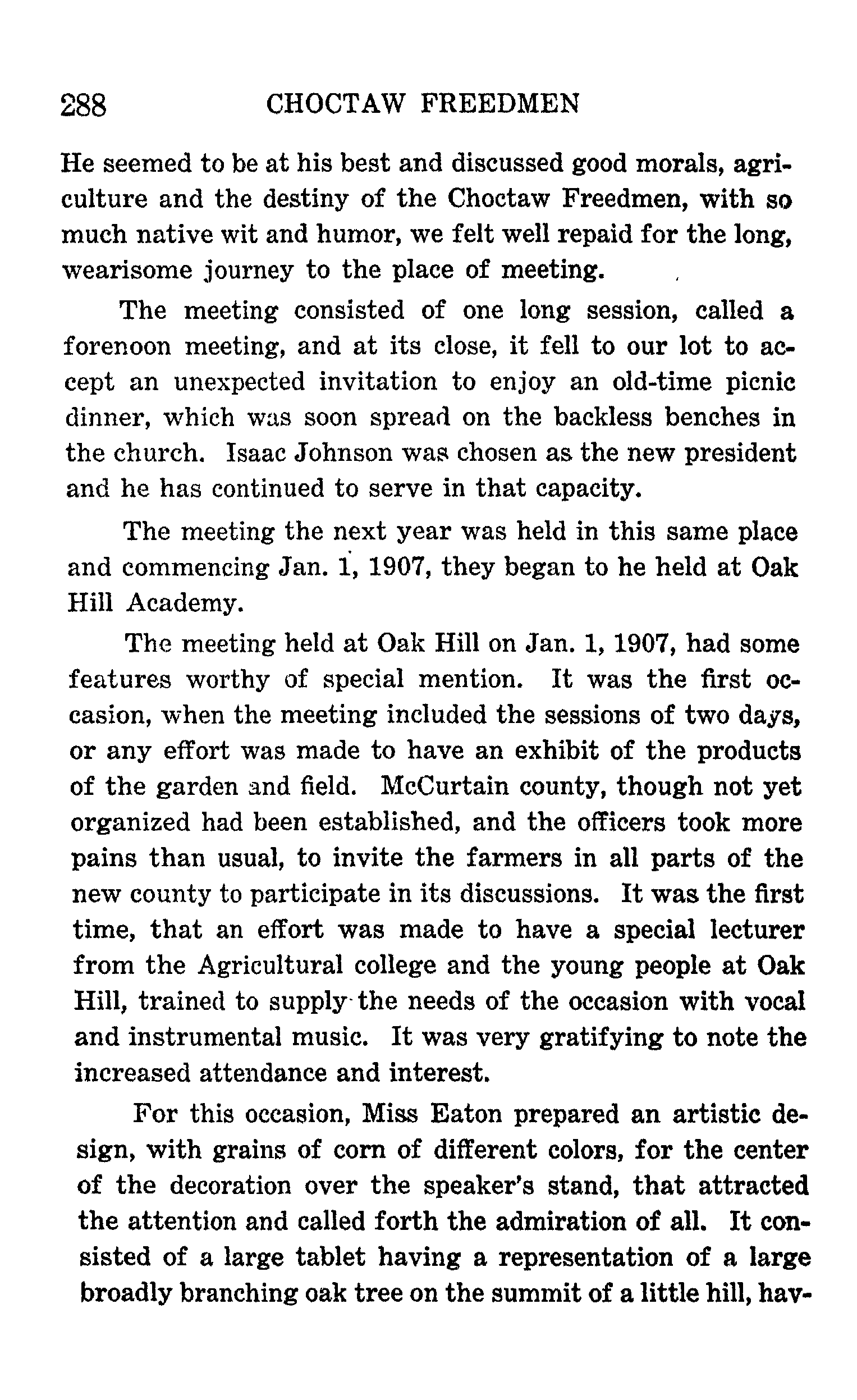 288 CHOCTAW FREEDMEN

He seemed to be at his best and discussed good morals, agriculture and the destiny of the Choctaw Freedmen, with so much native wit and humor, we felt well repaid for the long, wearisome journey to the place of meeting.

The meeting consisted of one long session, called a forenoon meeting, and at its close, it fell to our lot to accept an unexpected invitation to enjoy an old-time picnic dinner, which was soon spread on the backless benches in the church. Isaac Johnson was chosen as the new president and he has continued to serve in that capacity.

The meeting the next year was held in this same place and commencing Jan. 1, 1907, they began to he held at Oak Hill Academy.

The meeting held at Oak Hill on Jan. 1, 1907, had some features worthy of special mention. It was the first occasion, when the meeting included the sessions of two days, or any effort was made to have an exhibit of the products of the garden and field. McCurtain county, though not yet organized had been established, and the officers took more pains than usual, to invite the farmers in all parts of the new county to participate in its discussions. It was the first time, that an effort was made to have a special lecturer from the Agricultural college and the young people at Oak Hill, trained to supply the needs of the occasion with vocal and instrumental music. It was very gratifying to note the increased attendance and interest.

For this occasion, Miss Eaton prepared an artistic design, with grains of corn of different colors, for the center of the decoration over the speaker's stand, that attracted the attention and called forth the admiration of all. It consisted of a large tablet having a representation of a large broadly branching oak tree on the summit of a little hill, hav-